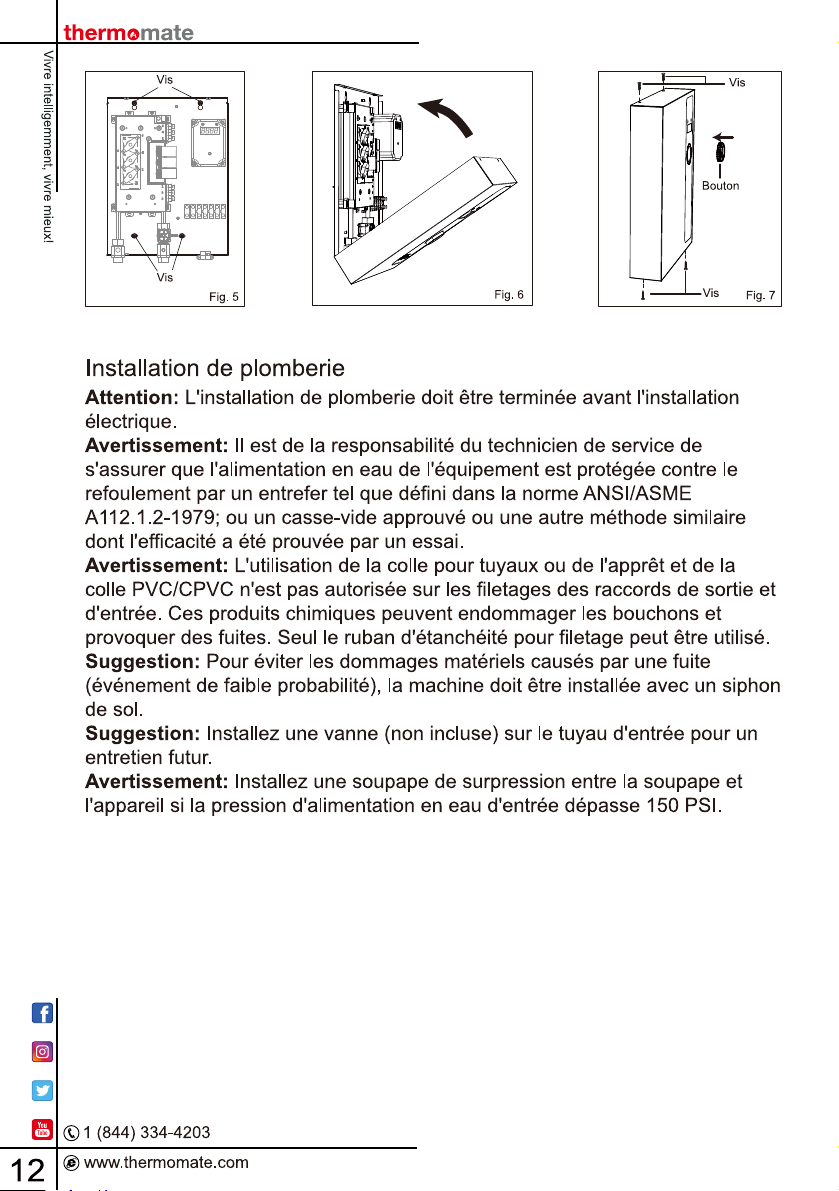 thermomate

Vivre intelligemment, vivre mieux!

Vis

Vis

Fig. 5

Fig. 6

Vis

Bouton

Vis

Fig. 7

Installation de plomberie

Attention: L'installation de plomberie doit être terminée avant l'installation électrique.

Avertissement: Il est de la responsabilité du technicien de service de s'assurer que l'alimentation en eau de l'équipement est protégée contre le refoulement par un entrefer tel que défini dans la norme ANSI/ASME A112.1.2-1979; ou un casse-vide approuvé ou une autre méthode similaire dont l'efficacité a été prouvée par un essai.

Avertissement: L'utilisation de la colle pour tuyaux ou de l'apprêt et de la colle PVC/CPVC n'est pas autorisée sur les filetages des raccords de sortie et d'entrée. Ces produits chimiques peuvent endommager les bouchons et provoquer des fuites. Seul le ruban d'étanchéité pour filetage peut être utilisé.

Suggestion: Pour éviter les dommages matériels causés par une fuite (événement de faible probabilité), la machine doit être installée avec un siphon de sol.

Suggestion: Installez une vanne (non incluse) sur le tuyau d'entrée pour un entretien futur.

Avertissement: Installez une soupape de surpression entre la soupape et l'appareil si la pression d'alimentation en eau d'entrée dépasse 150 PSI.

1 (844) 334-4203

12

www.thermomate.com